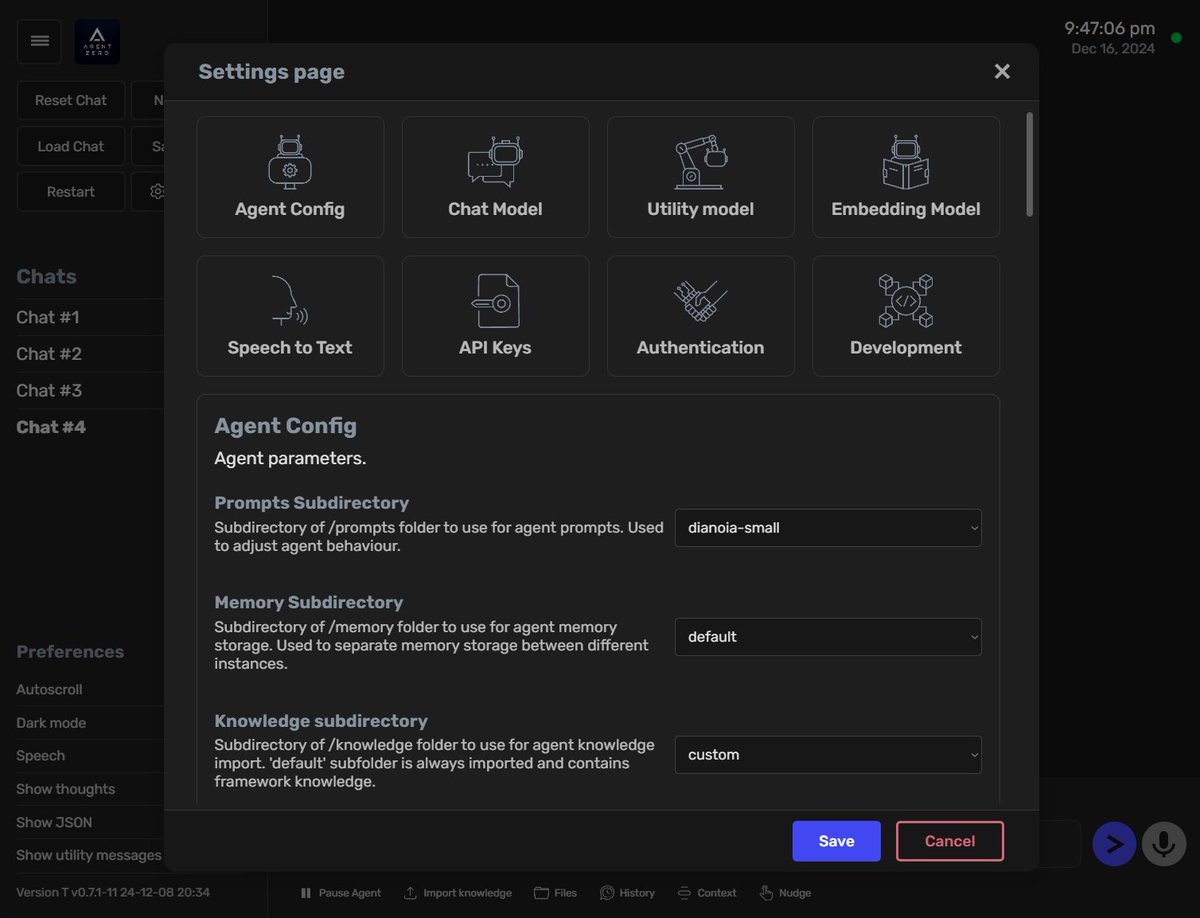 AGENT ZERO

Reset Chat
N
Load Chat
Sa
Restart

Chats
Chat #1
Chat #2
Chat #3
Chat #4

Preferences
Autoscroll
Dark mode
Speech
Show thoughts
Show JSON
Show utility messages

Version T v0.7.1-11 24-12-08 20:34

9:47:06 pm
Dec 16, 2024

Settings page

Agent Config
Chat Model
Utility model
Embedding Model
Speech to Text
API Keys
Authentication
Development

Agent Config
Agent parameters.

Prompts Subdirectory
Subdirectory of /prompts folder to use for agent prompts. Used to adjust agent behaviour.
dianoia-small

Memory Subdirectory
Subdirectory of /memory folder to use for agent memory storage. Used to separate memory storage between different instances.
default

Knowledge subdirectory
Subdirectory of /knowledge folder to use for agent knowledge import. 'default' subfolder is always imported and contains framework knowledge.
custom

Save
Cancel

Pause Agent
Import knowledge
Files
History
Context
Nudge